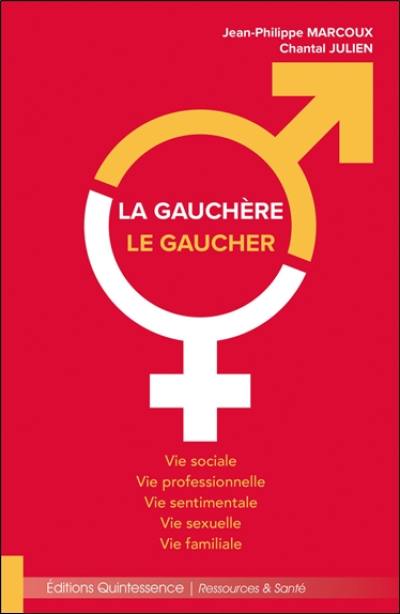 Jean-Philippe MARCOUX
Chantal JULIEN

LA GAUCHÈRE
LE GAUCHER

Vie sociale
Vie professionnelle
Vie sentimentale
Vie sexuelle
Vie familiale

Éditions Quintessence | Ressources & Santé